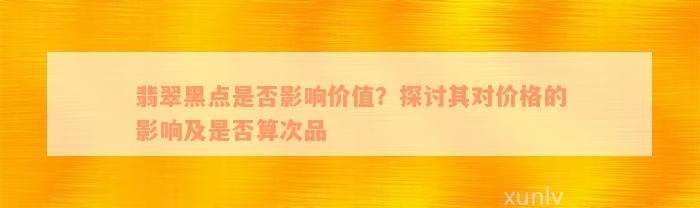 翡翠黑点是否影响价值？探讨其对价格的影响及是否算次品

xunlv